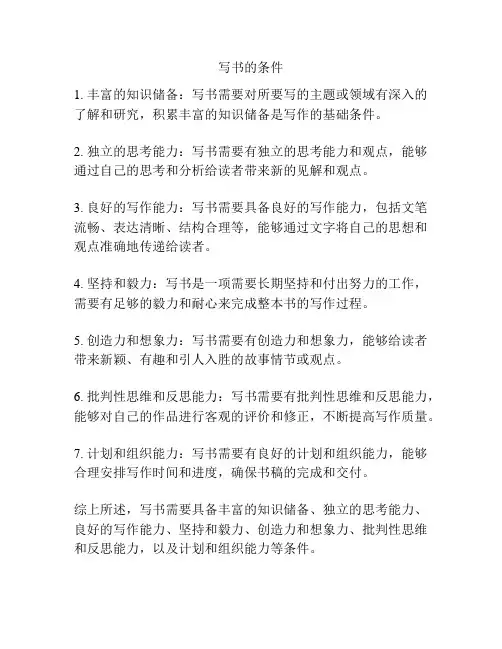 写书的条件

1. 丰富的知识储备：写书需要对所要写的主题或领域有深入的了解和研究，积累丰富的知识储备是写作的基础条件。

2. 独立的思考能力：写书需要有独立的思考能力和观点，能够通过自己的思考和分析给读者带来新的见解和观点。

3. 良好的写作能力：写书需要具备良好的写作能力，包括文笔流畅、表达清晰、结构合理等，能够通过文字将自己的思想和观点准确地传递给读者。

4. 坚持和毅力：写书是一项需要长期坚持和付出努力的工作，需要有足够的毅力和耐心来完成整本书的写作过程。

5. 创造力和想象力：写书需要有创造力和想象力，能够给读者带来新颖、有趣和引人入胜的故事情节或观点。

6. 批判性思维和反思能力：写书需要有批判性思维和反思能力，能够对自己的作品进行客观的评价和修正，不断提高写作质量。

7. 计划和组织能力：写书需要有良好的计划和组织能力，能够合理安排写作时间和进度，确保书稿的完成和交付。

综上所述，写书需要具备丰富的知识储备、独立的思考能力、良好的写作能力、坚持和毅力、创造力和想象力、批判性思维和反思能力，以及计划和组织能力等条件。